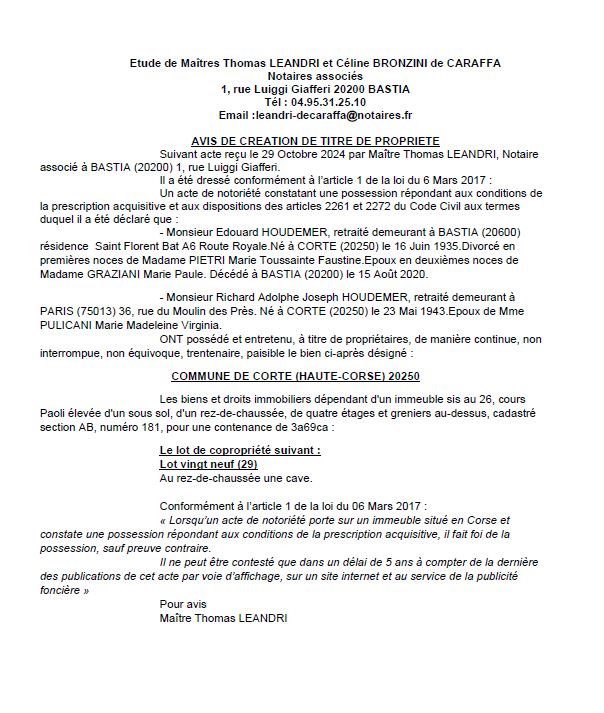 Etude de Maîtres Thomas LEANDRI et Céline BRONZINI de CARAFFA
Notaires associés
1, rue Luiggi Giafferi 20200 BASTIA
Tél : 04.95.31.25.10
Email :leandri-decaraffa@notaires.fr

AVIS DE CREATION DE TITRE DE PROPRIETE

Suivant acte reçu le 29 Octobre 2024 par Maître Thomas LEANDRI, Notaire associé à BASTIA (20200) 1, rue Luiggi Giafferi.

Il a été dressé conformément à l'article 1 de la loi du 6 Mars 2017 :

Un acte de notoriété constatant une possession répondant aux conditions de la prescription acquisitive et aux dispositions des articles 2261 et 2272 du Code Civil aux termes duquel il a été déclaré que :

- Monsieur Edouard HOUDEMER, retraité demeurant à BASTIA (20600) résidence Saint Florent Bat A6 Route Royale.Né à CORTE (20250) le 16 Juin 1935.Divorcé en premières noces de Madame PIETRI Marie Toussainte Faustine.Epoux en deuxièmes noces de Madame GRAZIANI Marie Paule. Décédé à BASTIA (20200) le 15 Août 2020.

- Monsieur Richard Adolphe Joseph HOUDEMER, retraité demeurant à PARIS (75013) 36, rue du Moulin des Près. Né à CORTE (20250) le 23 Mai 1943.Epoux de Mme PULICANI Marie Madeleine Virginia.

ONT possédé et entretenu, à titre de propriétaires, de manière continue, non interrompue, non équivoque, trentenaire, paisible le bien ci-après désigné :

COMMUNE DE CORTE (HAUTE-CORSE) 20250

Les biens et droits immobiliers dépendant d'un immeuble sis au 26, cours Paoli élevée d'un sous sol, d'un rez-de-chaussée, de quatre étages et greniers au-dessus, cadastré section AB, numéro 181, pour une contenance de 3a69ca :

Le lot de copropriété suivant :
Lot vingt neuf (29)
Au rez-de-chaussée une cave.

Conformément à l'article 1 de la loi du 06 Mars 2017 :

« Lorsqu'un acte de notoriété porte sur un immeuble situé en Corse et constate une possession répondant aux conditions de la prescription acquisitive, il fait foi de la possession, sauf preuve contraire.

Il ne peut être contesté que dans un délai de 5 ans à compter de la dernière des publications de cet acte par voie d'affichage, sur un site internet et au service de la publicité foncière »

Pour avis
Maître Thomas LEANDRI